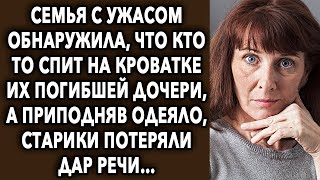 СЕМЬЯ С УЖАСОМ ОБНАРУЖИЛА, ЧТО КТО ТО СПИТ НА КРОВАТКЕ ИХ ПОГИБШЕЙ ДОЧЕРИ, А ПРИПОДНЯВ ОДЕЯЛО, СТАРИКИ ПОТЕРЯЛИ ДАР РЕЧИ...